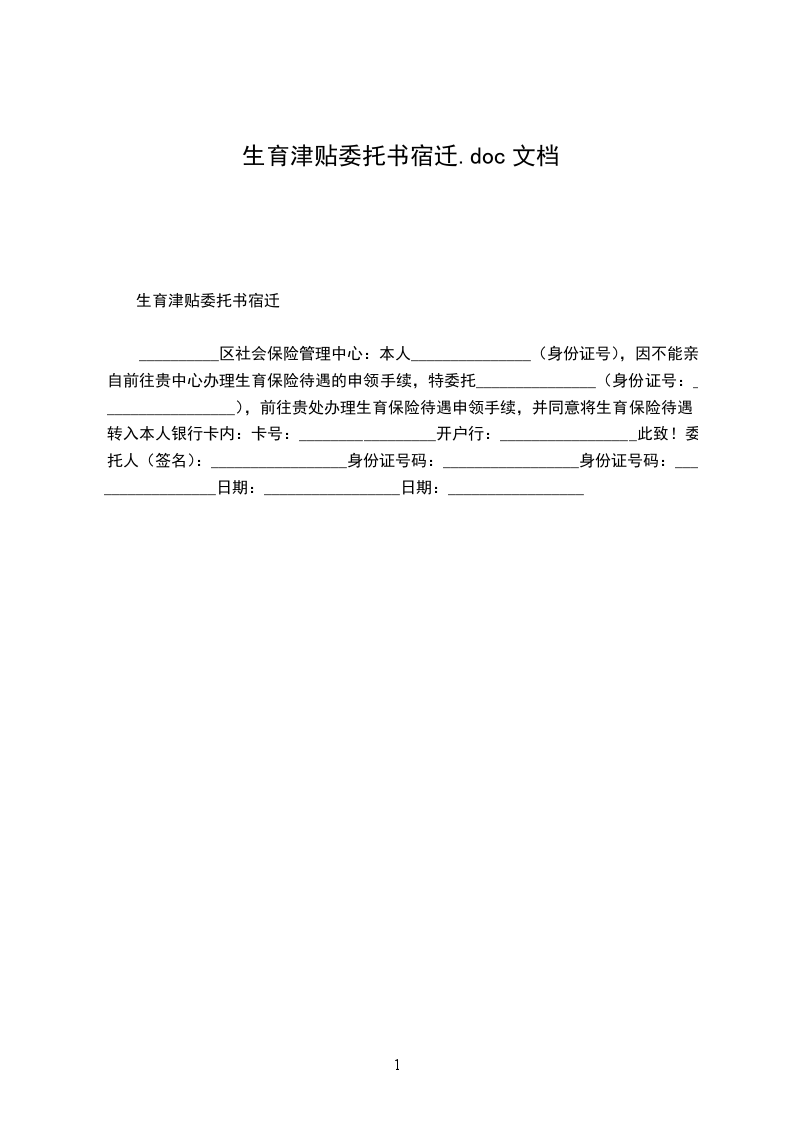 生育津贴委托书宿迁.doc 文档

生育津贴委托书宿迁

__________区社会保险管理中心：本人_______________（身份证号)，因不能亲自前往贵中心办理生育保险待遇的申领手续，特委托_______________（身份证号：_________________)，前往贵处办理生育保险待遇申领手续，并同意将生育保险待遇转入本人银行卡内：卡号：_________________开户行：_________________此致！委托人（签名)：_________________身份证号码：_________________身份证号码：_________________日期：_________________日期：_________________

1